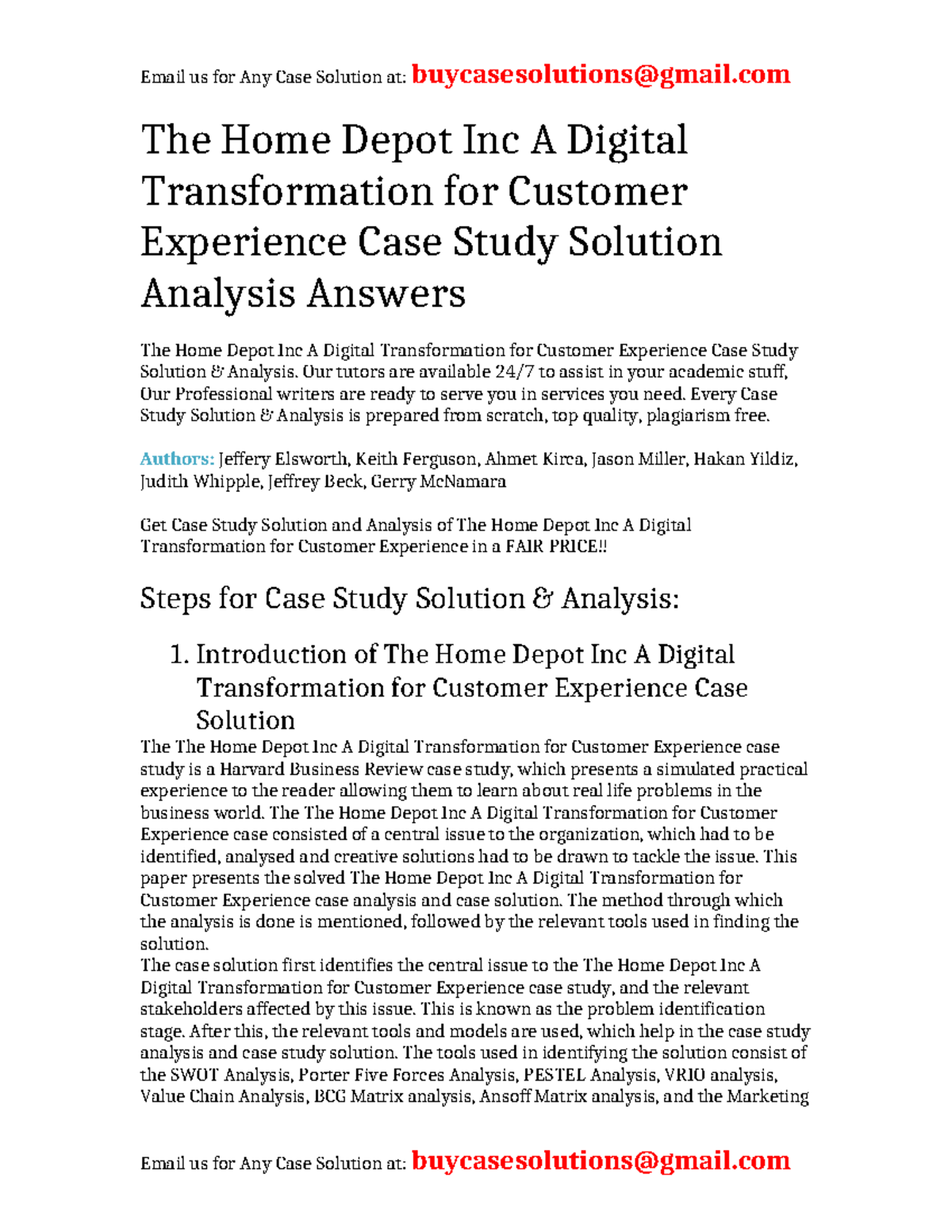 Email us for Any Case Solution at: buycasesolutions@gmail.com

The Home Depot Inc A Digital Transformation for Customer Experience Case Study Solution Analysis Answers

The Home Depot Inc A Digital Transformation for Customer Experience Case Study Solution & Analysis. Our tutors are available 24/7 to assist in your academic stuff, Our Professional writers are ready to serve you in services you need. Every Case Study Solution & Analysis is prepared from scratch, top quality, plagiarism free.

Authors: Jeffery Elsworth, Keith Ferguson, Ahmet Kirca, Jason Miller, Hakan Yildiz, Judith Whipple, Jeffrey Beck, Gerry McNamara

Get Case Study Solution and Analysis of The Home Depot Inc A Digital Transformation for Customer Experience in a FAIR PRICE!!

Steps for Case Study Solution & Analysis:

1. Introduction of The Home Depot Inc A Digital Transformation for Customer Experience Case Solution

The The Home Depot Inc A Digital Transformation for Customer Experience case study is a Harvard Business Review case study, which presents a simulated practical experience to the reader allowing them to learn about real life problems in the business world. The The Home Depot Inc A Digital Transformation for Customer Experience case consisted of a central issue to the organization, which had to be identified, analysed and creative solutions had to be drawn to tackle the issue. This paper presents the solved The Home Depot Inc A Digital Transformation for Customer Experience case analysis and case solution. The method through which the analysis is done is mentioned, followed by the relevant tools used in finding the solution.
The case solution first identifies the central issue to the The Home Depot Inc A Digital Transformation for Customer Experience case study, and the relevant stakeholders affected by this issue. This is known as the problem identification stage. After this, the relevant tools and models are used, which help in the case study analysis and case study solution. The tools used in identifying the solution consist of the SWOT Analysis, Porter Five Forces Analysis, PESTEL Analysis, VRIO analysis, Value Chain Analysis, BCG Matrix analysis, Ansoff Matrix analysis, and the Marketing

Email us for Any Case Solution at: buycasesolutions@gmail.com